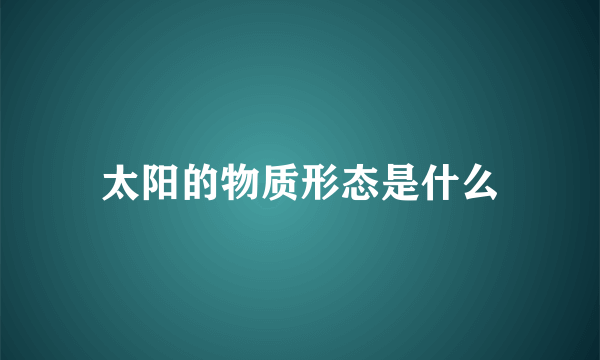 太阳的物质形态是什么